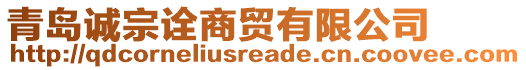 青岛诚宗诠商贸有限公司
http://qdcorneliusreade.cn.coovee.com